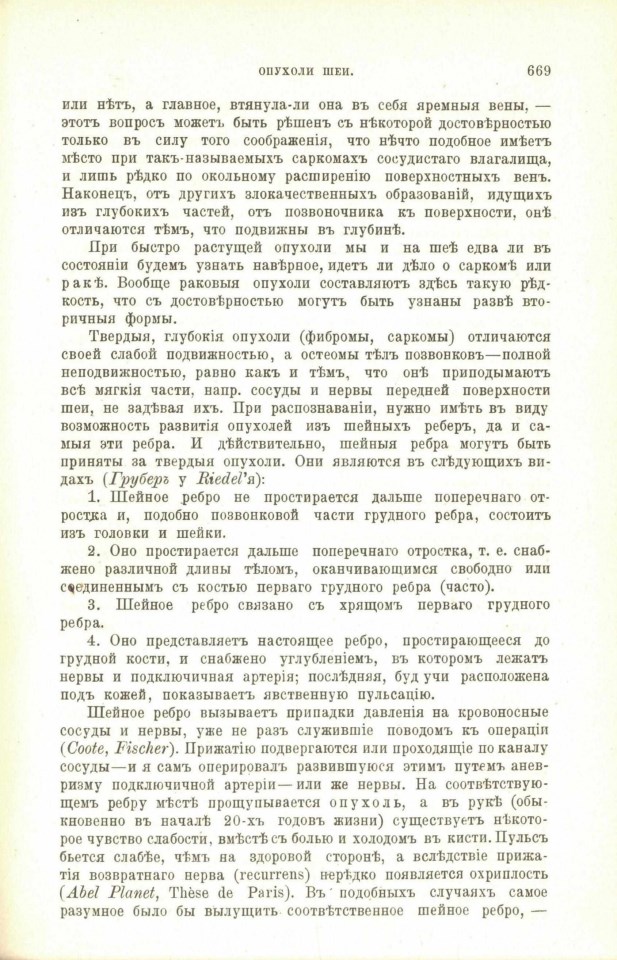 ОПУХОЛИ ШЕИ. 669

или нѣтъ, а главное, втянула-ли она въ себя яремныя вены, — этотъ вопросъ можетъ быть рѣшенъ съ нѣкоторой достовѣрностью только въ силу того соображенія, что нѣчто подобное имѣетъ мѣсто при такъ-называемыхъ саркомахъ сосудистаго влагалища, и лишь рѣдко по окольному расширенію поверхностныхъ венъ. Наконецъ, отъ другихъ злокачественныхъ образованій, идущихъ изъ глубокихъ частей, отъ позвоночника къ поверхности, онѣ отличаются тѣмъ, что подвижны въ глубинѣ.

При быстро растущей опухоли мы и на шеѣ едва ли въ состояніи будемъ узнать навѣрное, идетъ ли дѣло о саркомѣ или ракѣ. Вообще раковыя опухоли составляютъ здѣсь такую рѣдкость, что съ достовѣрностью могутъ быть узнаны развѣ вторичныя формы.

Твердыя, глубокія опухоли (фибромы, саркомы) отличаются своей слабой подвижностью, а остеомы тѣлъ позвонковъ—полной неподвижностью, равно какъ и тѣмъ, что онѣ приподымаютъ всѣ мягкія части, напр. сосуды и нервы передней поверхности шеи, не задѣвая ихъ. При распознаваніи, нужно имѣть въ виду возможность развитія опухолей изъ шейныхъ реберъ, да и самыя эти ребра. И дѣйствительно, шейныя ребра могутъ быть приняты за твердыя опухоли. Они являются въ слѣдующихъ видахъ (Груберъ у Riedel'я):

1. Шейное ребро не простирается дальше поперечнаго отростка и, подобно позвонковой части грудного ребра, состоитъ изъ головки и шейки.

2. Оно простирается дальше поперечнаго отростка, т. е. снабжено различной длины тѣломъ, оканчивающимся свободно или соединеннымъ съ костью перваго грудного ребра (часто).

3. Шейное ребро связано съ хрящомъ перваго грудного ребра.

4. Оно представляетъ настоящее ребро, простирающееся до грудной кости, и снабжено углубленіемъ, въ которомъ лежатъ нервы и подключичная артерія; послѣдняя, будучи расположена подъ кожей, показываетъ явственную пульсацію.

Шейное ребро вызываетъ припадки давленія на кровоносные сосуды и нервы, уже не разъ служившіе поводомъ къ операціи (Coote, Fischer). Прижатію подвергаются или проходящіе по каналу сосуды—и я самъ оперировалъ развившуюся этимъ путемъ аневризму подключичной артеріи—или же нервы. На соотвѣтствующемъ ребру мѣстѣ прощупывается опухоль, а въ рукѣ (обыкновенно въ началѣ 20-хъ годовъ жизни) существуетъ нѣкоторое чувство слабости, вмѣстѣ съ болью и холодомъ въ кисти. Пульсъ бьется слабѣе, чѣмъ на здоровой сторонѣ, а вслѣдствіе прижатія возвратнаго нерва (recurrens) нерѣдко появляется охриплость (Abel Planet, Thèse de Paris). Въ подобныхъ случаяхъ самое разумное было бы вылущить соотвѣтственное шейное ребро, —